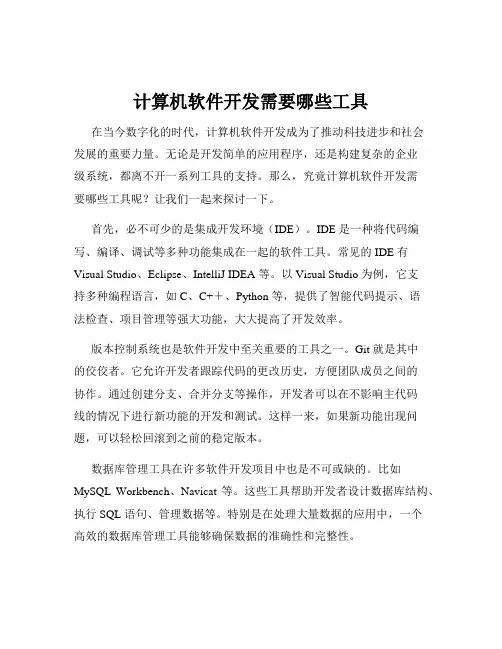 计算机软件开发需要哪些工具

在当今数字化的时代，计算机软件开发成为了推动科技进步和社会发展的重要力量。无论是开发简单的应用程序，还是构建复杂的企业级系统，都离不开一系列工具的支持。那么，究竟计算机软件开发需要哪些工具呢？让我们一起来探讨一下。

首先，必不可少的是集成开发环境（IDE）。IDE 是一种将代码编写、编译、调试等多种功能集成在一起的软件工具。常见的 IDE 有 Visual Studio、Eclipse、IntelliJ IDEA 等。以 Visual Studio 为例，它支持多种编程语言，如 C、C++、Python 等，提供了智能代码提示、语法检查、项目管理等强大功能，大大提高了开发效率。

版本控制系统也是软件开发中至关重要的工具之一。Git 就是其中的佼佼者。它允许开发者跟踪代码的更改历史，方便团队成员之间的协作。通过创建分支、合并分支等操作，开发者可以在不影响主代码线的情况下进行新功能的开发和测试。这样一来，如果新功能出现问题，可以轻松回滚到之前的稳定版本。

数据库管理工具在许多软件开发项目中也是不可或缺的。比如 MySQL Workbench、Navicat 等。这些工具帮助开发者设计数据库结构、执行 SQL 语句、管理数据等。特别是在处理大量数据的应用中，一个高效的数据库管理工具能够确保数据的准确性和完整性。